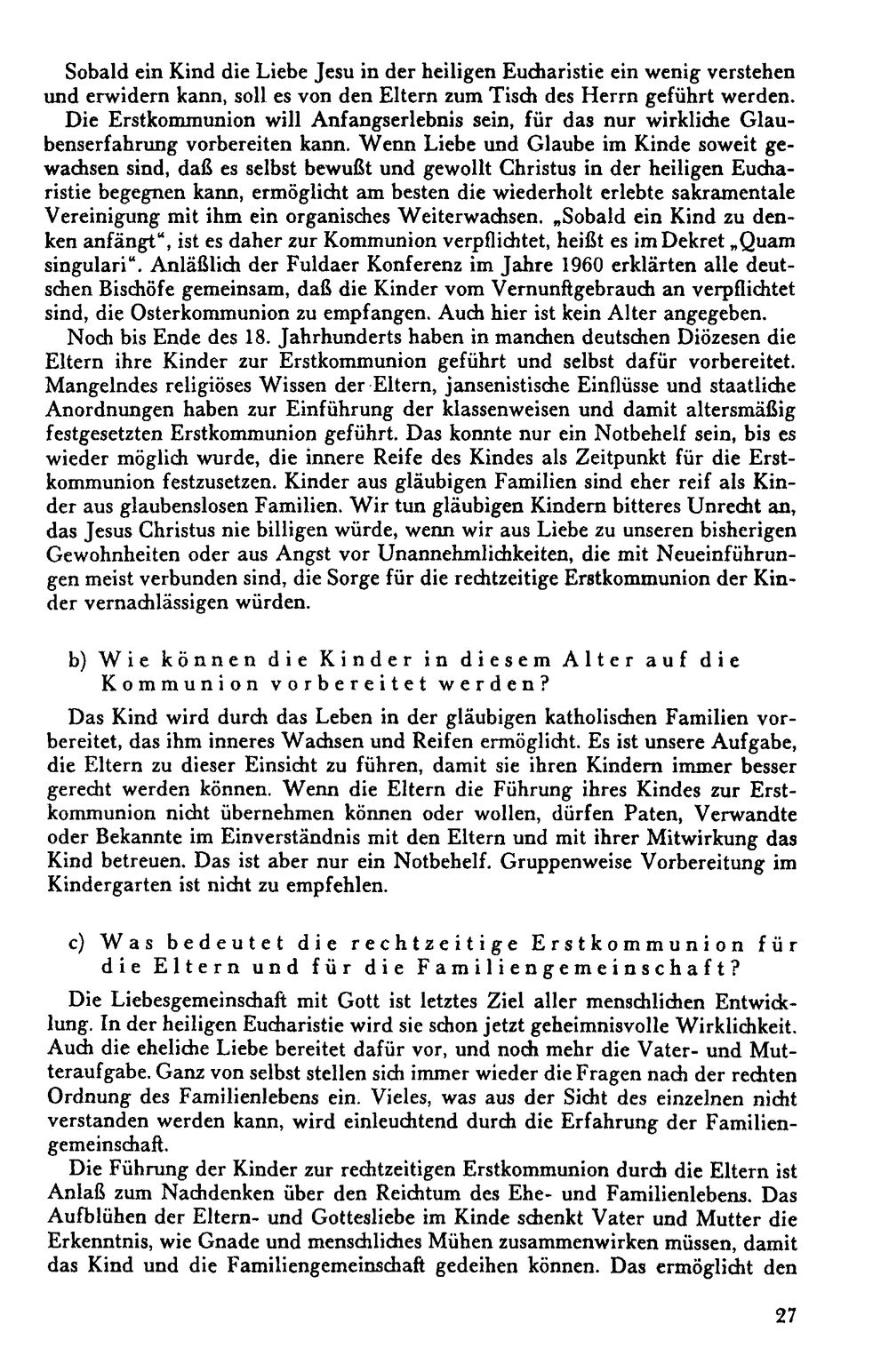 Sobald ein Kind die Liebe Jesu in der heiligen Eucharistie ein wenig verstehen und erwidern kann, soll es von den Eltern zum Tisch des Herrn geführt werden.

Die Erstkommunion will Anfangserlebnis sein, für das nur wirkliche Glaubenserfahrung vorbereiten kann. Wenn Liebe und Glaube im Kinde soweit gewachsen sind, daß es selbst bewußt und gewollt Christus in der heiligen Eucharistie begegnen kann, ermöglicht am besten die wiederholt erlebte sakramentale Vereinigung mit ihm ein organisches Weiterwachsen. „Sobald ein Kind zu denken anfängt", ist es daher zur Kommunion verpflichtet, heißt es im Dekret „Quam singulari". Anläßlich der Fuldaer Konferenz im Jahre 1960 erklärten alle deutschen Bischöfe gemeinsam, daß die Kinder vom Vernunftgebrauch an verpflichtet sind, die Osterkommunion zu empfangen. Auch hier ist kein Alter angegeben.

Noch bis Ende des 18. Jahrhunderts haben in manchen deutschen Diözesen die Eltern ihre Kinder zur Erstkommunion geführt und selbst dafür vorbereitet. Mangelndes religiöses Wissen der Eltern, jansenistische Einflüsse und staatliche Anordnungen haben zur Einführung der klassenweisen und damit altersmäßig festgesetzten Erstkommunion geführt. Das konnte nur ein Notbehelf sein, bis es wieder möglich wurde, die innere Reife des Kindes als Zeitpunkt für die Erstkommunion festzusetzen. Kinder aus gläubigen Familien sind eher reif als Kinder aus glaubenslosen Familien. Wir tun gläubigen Kindern bitteres Unrecht an, das Jesus Christus nie billigen würde, wenn wir aus Liebe zu unseren bisherigen Gewohnheiten oder aus Angst vor Unannehmlichkeiten, die mit Neueinführungen meist verbunden sind, die Sorge für die rechtzeitige Erstkommunion der Kinder vernachlässigen würden.

b) Wie können die Kinder in diesem Alter auf die Kommunion vorbereitet werden?

Das Kind wird durch das Leben in der gläubigen katholischen Familien vorbereitet, das ihm inneres Wachsen und Reifen ermöglicht. Es ist unsere Aufgabe, die Eltern zu dieser Einsicht zu führen, damit sie ihren Kindern immer besser gerecht werden können. Wenn die Eltern die Führung ihres Kindes zur Erstkommunion nicht übernehmen können oder wollen, dürfen Paten, Verwandte oder Bekannte im Einverständnis mit den Eltern und mit ihrer Mitwirkung das Kind betreuen. Das ist aber nur ein Notbehelf. Gruppenweise Vorbereitung im Kindergarten ist nicht zu empfehlen.

c) Was bedeutet die rechtzeitige Erstkommunion für die Eltern und für die Familiengemeinschaft?

Die Liebesgemeinschaft mit Gott ist letztes Ziel aller menschlichen Entwicklung. In der heiligen Eucharistie wird sie schon jetzt geheimnisvolle Wirklichkeit. Auch die eheliche Liebe bereitet dafür vor, und noch mehr die Vater- und Mutteraufgabe. Ganz von selbst stellen sich immer wieder die Fragen nach der rechten Ordnung des Familienlebens ein. Vieles, was aus der Sicht des einzelnen nicht verstanden werden kann, wird einleuchtend durch die Erfahrung der Familiengemeinschaft.

Die Führung der Kinder zur rechtzeitigen Erstkommunion durch die Eltern ist Anlaß zum Nachdenken über den Reichtum des Ehe- und Familienlebens. Das Aufblühen der Eltern- und Gottesliebe im Kinde schenkt Vater und Mutter die Erkenntnis, wie Gnade und menschliches Mühen zusammenwirken müssen, damit das Kind und die Familiengemeinschaft gedeihen können. Das ermöglicht den

27